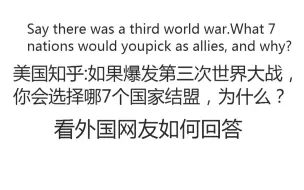 Say there was a third world war.What 7 nations would youpick as allies, and why?

美国知乎:如果爆发第三次世界大战，你会选择哪7个国家结盟，为什么？

看外国网友如何回答